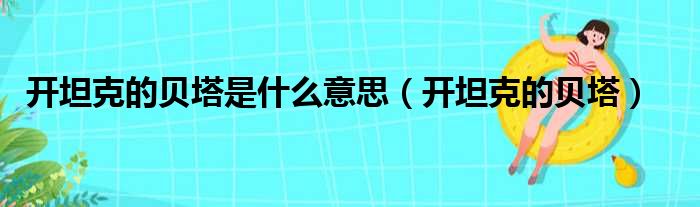 开坦克的贝塔是什么意思（开坦克的贝塔）